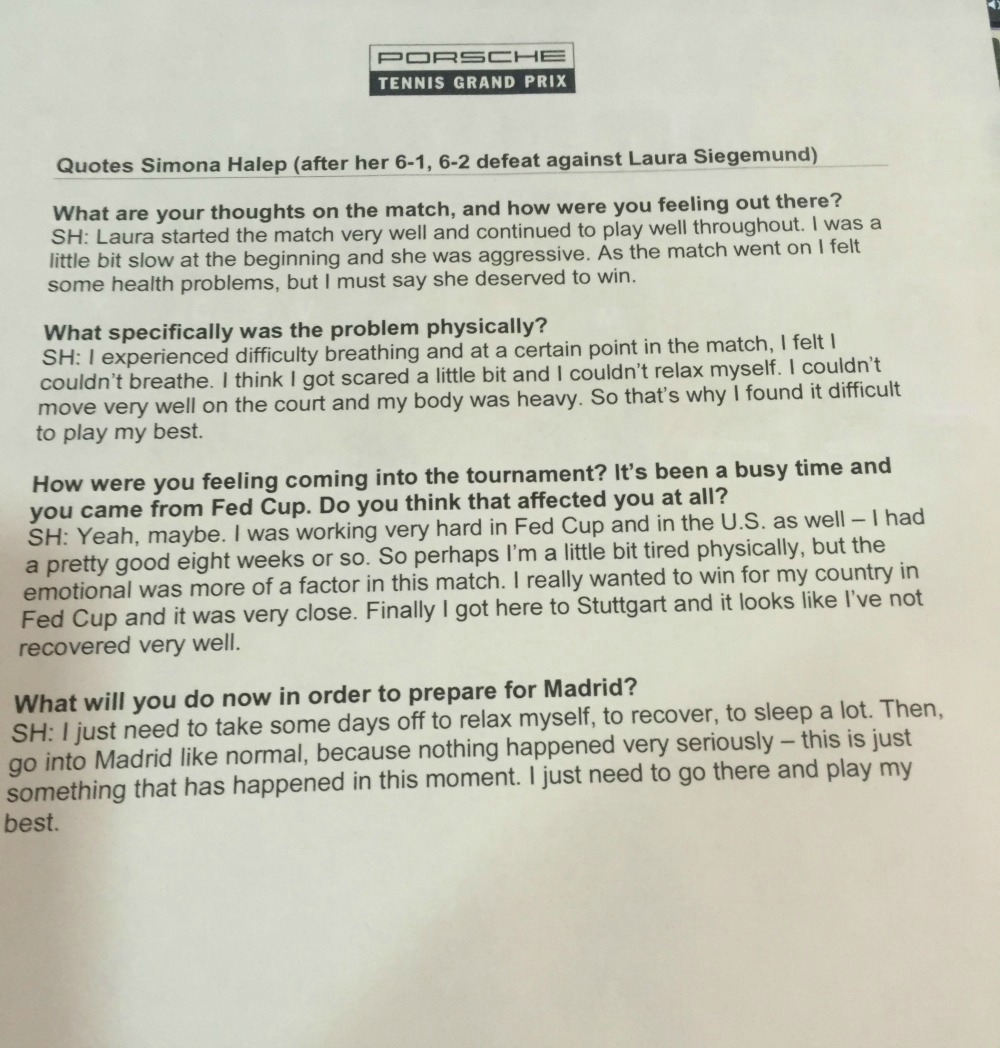 PORSCHE
TENNIS GRAND PRIX

Quotes Simona Halep (after her 6-1, 6-2 defeat against Laura Siegemund)

What are your thoughts on the match, and how were you feeling out there?
SH: Laura started the match very well and continued to play well throughout. I was a little bit slow at the beginning and she was aggressive. As the match went on I felt some health problems, but I must say she deserved to win.

What specifically was the problem physically?
SH: I experienced difficulty breathing and at a certain point in the match, I felt I couldn't breathe. I think I got scared a little bit and I couldn't relax myself. I couldn't move very well on the court and my body was heavy. So that's why I found it difficult to play my best.

How were you feeling coming into the tournament? It's been a busy time and you came from Fed Cup. Do you think that affected you at all?
SH: Yeah, maybe. I was working very hard in Fed Cup and in the U.S. as well – I had a pretty good eight weeks or so. So perhaps I'm a little bit tired physically, but the emotional was more of a factor in this match. I really wanted to win for my country in Fed Cup and it was very close. Finally I got here to Stuttgart and it looks like I've not recovered very well.

What will you do now in order to prepare for Madrid?
SH: I just need to take some days off to relax myself, to recover, to sleep a lot. Then, go into Madrid like normal, because nothing happened very seriously – this is just something that has happened in this moment. I just need to go there and play my best.